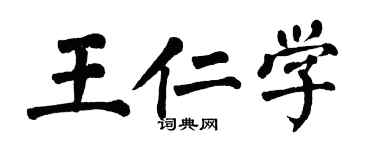 王仁学

词典网